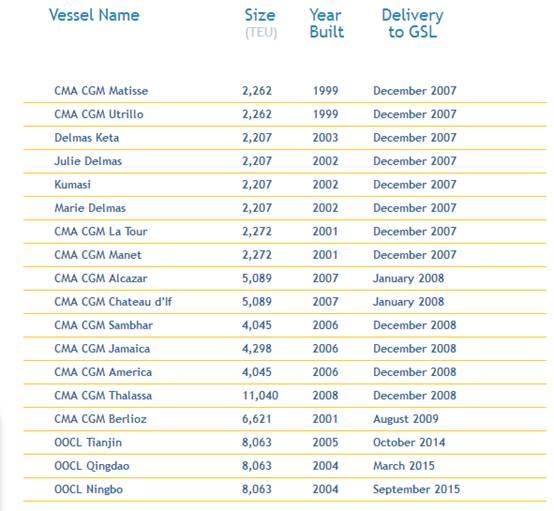 | Vessel Name | Size (TEU) | Year Built | Delivery to GSL |
|---|---|---|---|
| CMA CGM Matisse | 2,262 | 1999 | December 2007 |
| CMA CGM Utrillo | 2,262 | 1999 | December 2007 |
| Delmas Keta | 2,207 | 2003 | December 2007 |
| Julie Delmas | 2,207 | 2002 | December 2007 |
| Kumasi | 2,207 | 2002 | December 2007 |
| Marie Delmas | 2,207 | 2002 | December 2007 |
| CMA CGM La Tour | 2,272 | 2001 | December 2007 |
| CMA CGM Manet | 2,272 | 2001 | December 2007 |
| CMA CGM Alcazar | 5,089 | 2007 | January 2008 |
| CMA CGM Chateau d'If | 5,089 | 2007 | January 2008 |
| CMA CGM Sambhar | 4,045 | 2006 | December 2008 |
| CMA CGM Jamaica | 4,298 | 2006 | December 2008 |
| CMA CGM America | 4,045 | 2006 | December 2008 |
| CMA CGM Thalassa | 11,040 | 2008 | December 2008 |
| CMA CGM Berlioz | 6,621 | 2001 | August 2009 |
| OOCL Tianjin | 8,063 | 2005 | October 2014 |
| OOCL Qingdao | 8,063 | 2004 | March 2015 |
| OOCL Ningbo | 8,063 | 2004 | September 2015 |